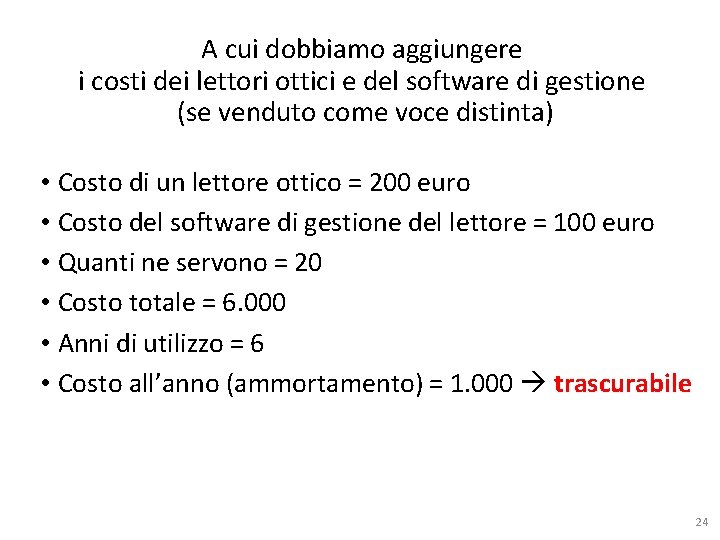 A cui dobbiamo aggiungere
i costi dei lettori ottici e del software di gestione
(se venduto come voce distinta)

• Costo di un lettore ottico = 200 euro
• Costo del software di gestione del lettore = 100 euro
• Quanti ne servono = 20
• Costo totale = 6.000
• Anni di utilizzo = 6
• Costo all'anno (ammortamento) = 1.000 → trascurabile

24